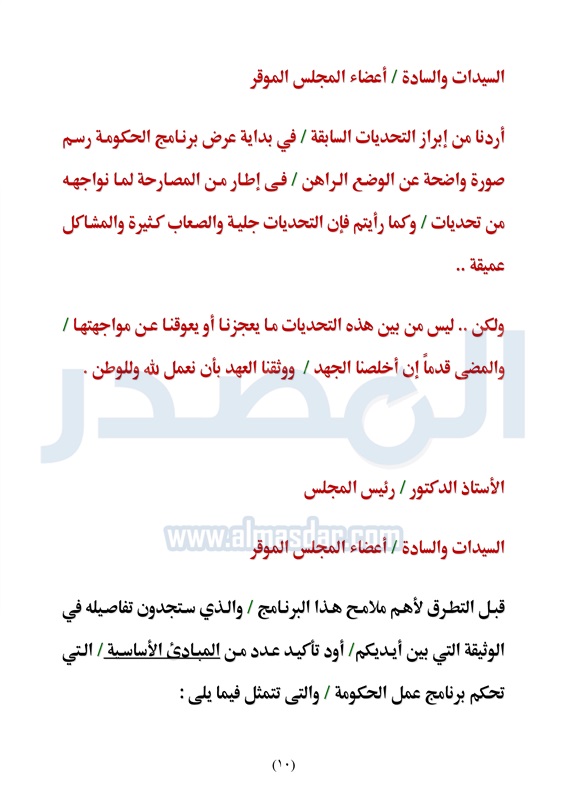 السيدات والسادة / أعضاء المجلس الموقر

أردنا من إبراز التحديات السابقة / في بداية عرض برنامج الحكومة رسم صورة واضحة عن الوضع الراهن / فى إطار من المصارحة لما نواجهه من تحديات / وكما رأيتم فإن التحديات جلية والصعاب كثيرة والمشاكل عميقة ..

ولكن .. ليس من بين هذه التحديات ما يعجزنا أو يعوقنا عن مواجهتها / والمضى قدماً إن أخلصنا الجهد / ووثقنا العهد بأن نعمل لله وللوطن .

الأستاذ الدكتور / رئيس المجلس

السيدات والسادة / أعضاء المجلس الموقر

قبل التطرق لأهم ملامح هذا البرنامج / والذي ستجدون تفاصيله في الوثيقة التي بين أيديكم/ أود تأكيد عدد من المبادئ الأساسية / التي تحكم برنامج عمل الحكومة / والتى تتمثل فيما يلى :

(١٠)

المصدر
www.almasdar.com